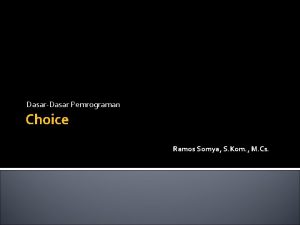 Dasar-Dasar Pemrograman

Choice

Ramos Somya, S.Kom., M.Cs.